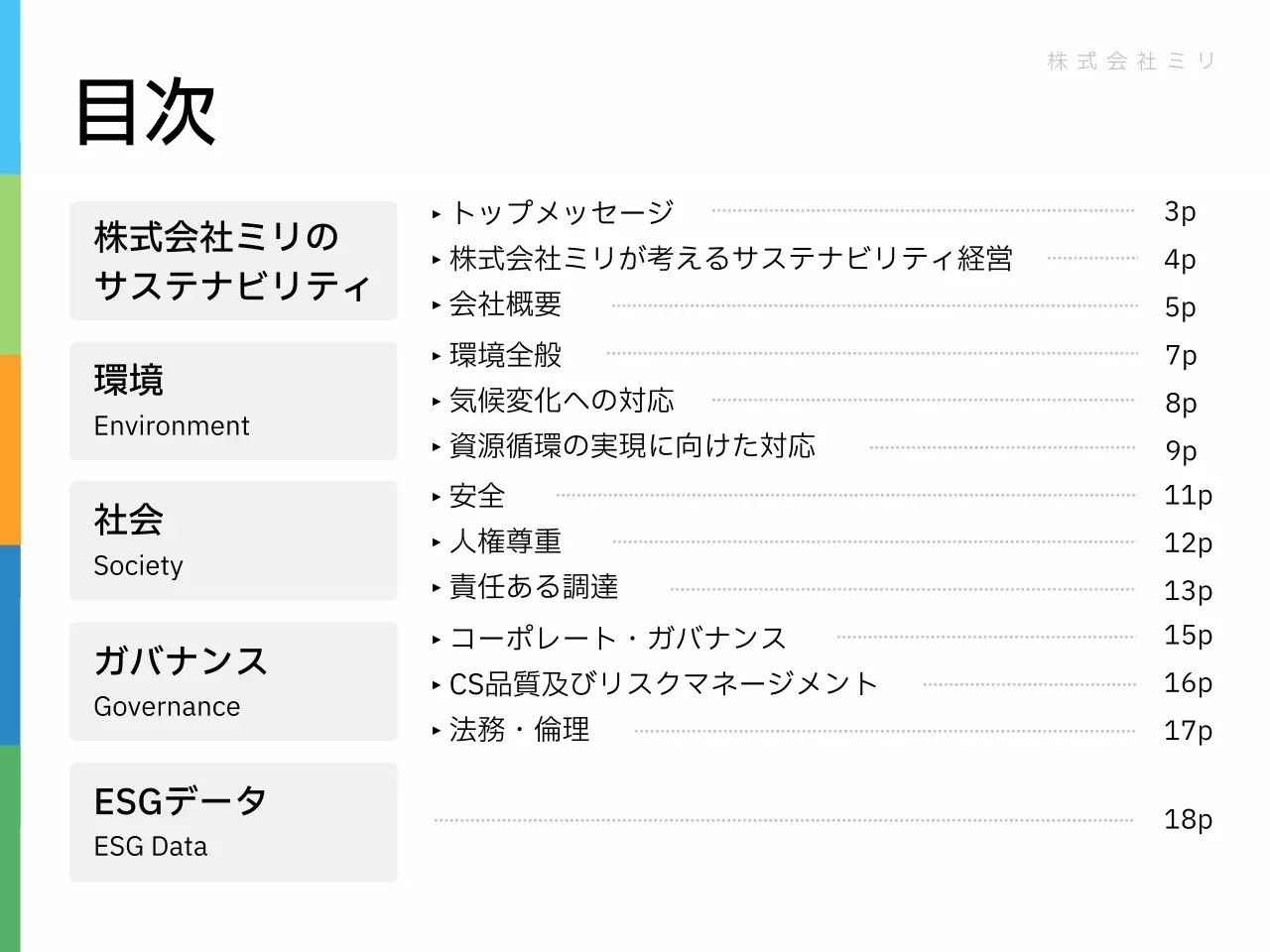 株式会社ミリ

目次

株式会社ミリのサステナビリティ

▸ トップメッセージ 3p
▸ 株式会社ミリが考えるサステナビリティ経営 4p
▸ 会社概要 5p

環境
Environment

▸ 環境全般 7p
▸ 気候変化への対応 8p
▸ 資源循環の実現に向けた対応 9p

社会
Society

▸ 安全 11p
▸ 人権尊重 12p
▸ 責任ある調達 13p

ガバナンス
Governance

▸ コーポレート・ガバナンス 15p
▸ CS品質及びリスクマネージメント 16p
▸ 法務・倫理 17p

ESGデータ
ESG Data

18p